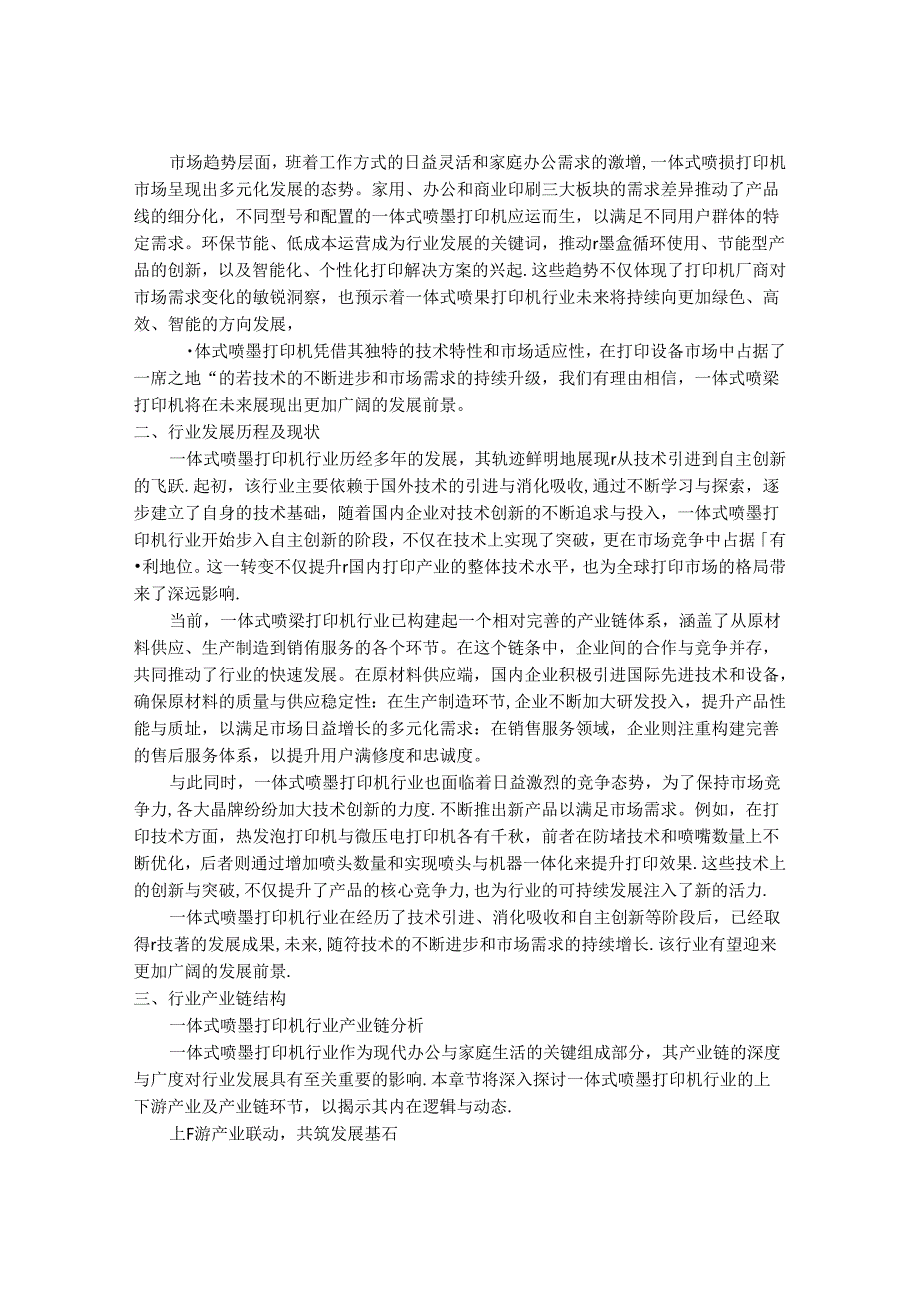 市场趋势层面，班着工作方式的日益灵活和家庭办公需求的激增，一体式喷损打印机市场呈现出多元化发展的态势。家用、办公和商业印刷三大板块的需求差异推动了产品线的细分化，不同型号和配置的一体式喷墨打印机应运而生，以满足不同用户群体的特定需求。环保节能、低成本运营成为行业发展的关键词，推动r墨盒循环使用、节能型产品的创新，以及智能化、个性化打印解决方案的兴起.这些趋势不仅体现了打印机厂商对市场需求变化的敏锐洞察，也预示着一体式喷果打印机行业未来将持续向更加绿色、高效、智能的方向发展，

•体式喷墨打印机凭借其独特的技术特性和市场适应性，在打印设备市场中占据了一席之地“的若技术的不断进步和市场需求的持续升级，我们有理由相信，一体式喷梁打印机将在未来展现出更加广阔的发展前景。

二、行业发展历程及现状

一体式喷墨打印机行业历经多年的发展，其轨迹鲜明地展现r从技术引进到自主创新的飞跃.起初，该行业主要依赖于国外技术的引进与消化吸收，通过不断学习与探索，逐步建立了自身的技术基础，随着国内企业对技术创新的不断追求与投入，一体式喷墨打印机行业开始步入自主创新的阶段，不仅在技术上实现了突破，更在市场竞争中占据「有•利地位。这一转变不仅提升r国内打印产业的整体技术水平，也为全球打印市场的格局带来了深远影响.

当前，一体式喷梁打印机行业已构建起一个相对完善的产业链体系，涵盖了从原材料供应、生产制造到销侑服务的各个环节。在这个链条中，企业间的合作与竞争并存，共同推动了行业的快速发展。在原材料供应端，国内企业积极引进国际先进技术和设备，确保原材料的质量与供应稳定性：在生产制造环节，企业不断加大研发投入，提升产品性能与质址，以满足市场日益增长的多元化需求：在销售服务领域，企业则注重构建完善的售后服务体系，以提升用户满修度和忠诚度。

与此同时，一体式喷墨打印机行业也面临着日益激烈的竞争态势，为了保持市场竞争力，各大晶牌纷纷加大技术创新的力度.不断推出新产品以满足市场需求。例如，在打印技术方面，热发泡打印机与微压电打印机各有千秋，前者在防堵技术和喷嘴数量上不断优化，后者则通过增加喷头数量和实现喷头与机器一体化来提升打印效果.这些技术上的创新与突破，不仅提升了产品的核心竞争力，也为行业的可持续发展注入了新的活力.

一体式喷墨打印机行业在经历了技术引进、消化吸收和自主创新等阶段后，已经取得r技著的发展成果，未来，随符技术的不断进步和市场需求的持续增长.该行业有望迎来更加广阔的发展前景.

三、行业产业链结构

一体式喷墨打印机行业产业链分析

一体式喷墨打印机行业作为现代办公与家庭生活的关键组成部分，其产业链的深度与广度对行业发展具有至关重要的影响.本章节将深入探讨一体式喷墨打印机行业的上下游产业及产业链环节，以揭示其内在逻辑与动态.

上F游产业联动，共筑发展基石